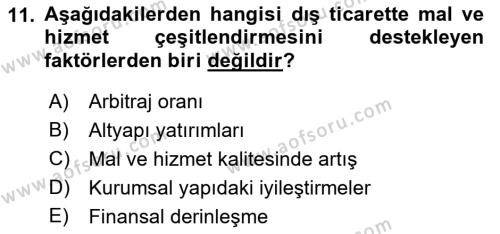 11. Aşağıdakilerden hangisi dış ticarette mal ve hizmet çeşitlendirmesini destekleyen faktörlerden biri değildir?

A) Arbitraj oranı
B) Altyapı yatırımları
C) Mal ve hizmet kalitesinde artış
D) Kurumsal yapıdaki iyileştirmeler
E) Finansal derinleşme

www.aofsoru.com